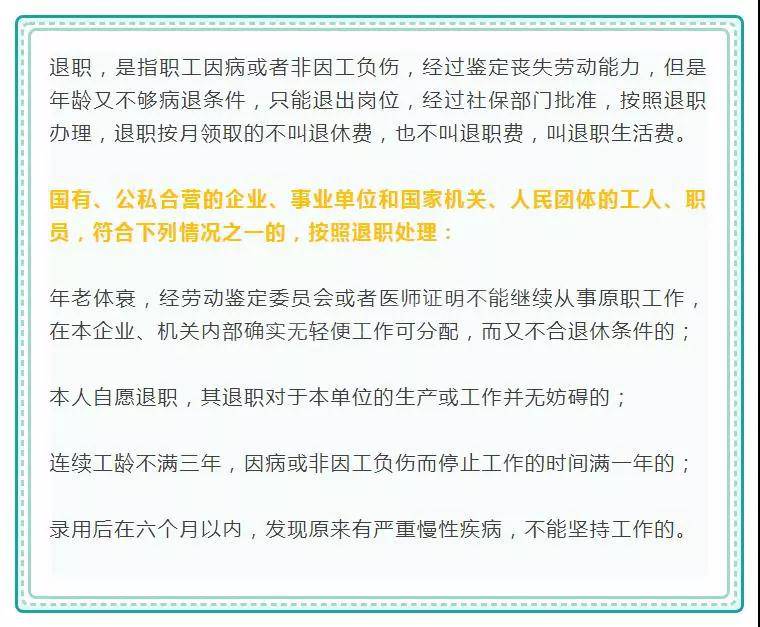 退职，是指职工因病或者非因工负伤，经过鉴定丧失劳动能力，但是年龄又不够病退条件，只能退出岗位，经过社保部门批准，按照退职办理，退职按月领取的不叫退休费，也不叫退职费，叫退职生活费。

国有、公私合营的企业、事业单位和国家机关、人民团体的工人、职员，符合下列情况之一的，按照退职处理：

年老体衰，经劳动鉴定委员会或者医师证明不能继续从事原职工作，在本企业、机关内部确实无轻便工作可分配，而又不合退休条件的；

本人自愿退职，其退职对于本单位的生产或工作并无妨碍的；

连续工龄不满三年，因病或非因工负伤而停止工作的时间满一年的；

录用后在六个月以内，发现原来有严重慢性疾病，不能坚持工作的。